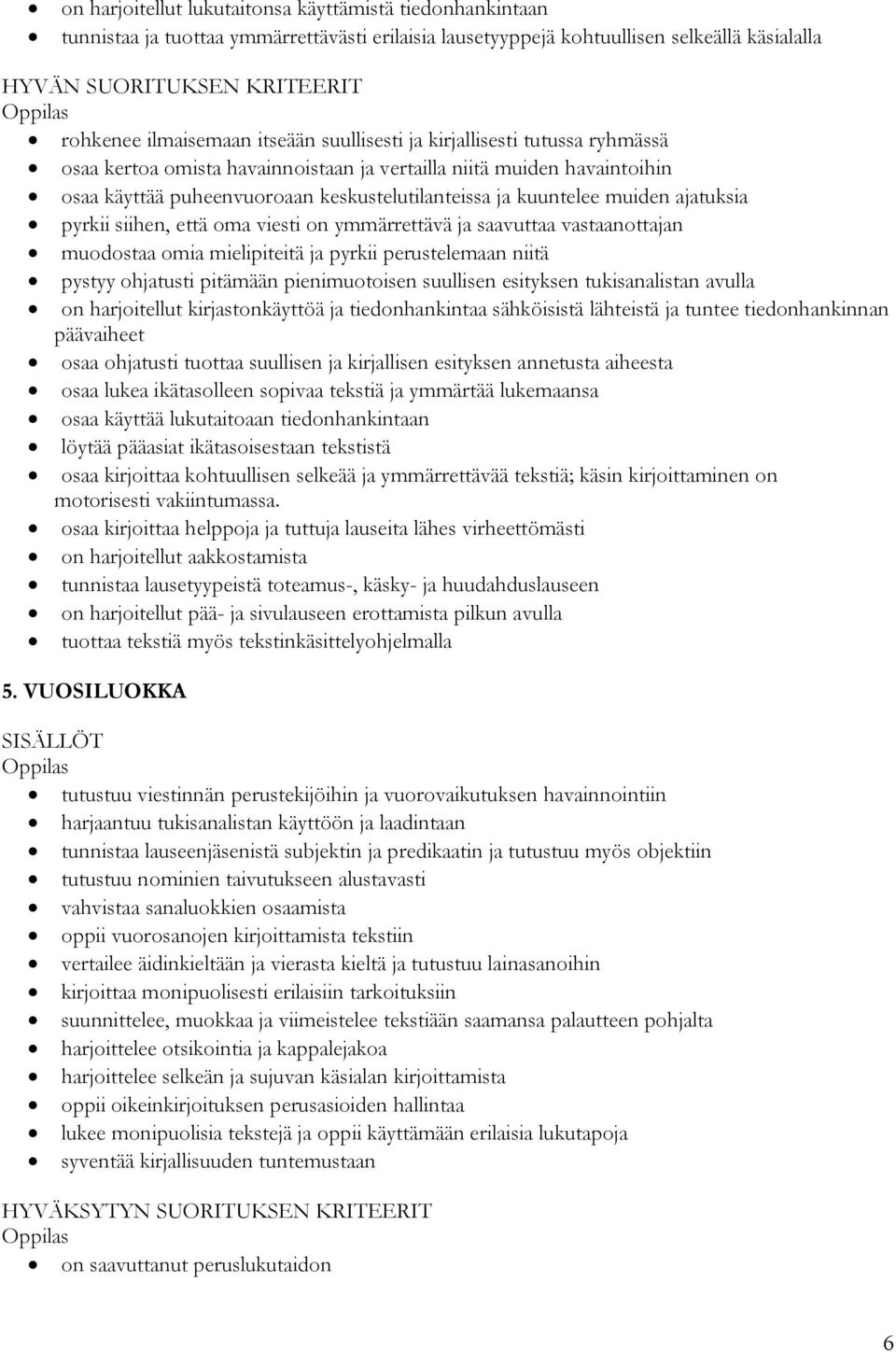 • on harjoitellut lukutaitonsa käyttämistä tiedonhankintaan
• tunnistaa ja tuottaa ymmärrettävästi erilaisia lausetyyppejä kohtuullisen selkeällä käsialalla

HYVÄN SUORITUKSEN KRITEERIT
Oppilas
• rohkenee ilmaisemaan itseään suullisesti ja kirjallisesti tutussa ryhmässä
• osaa kertoa omista havainnoistaan ja vertailla niitä muiden havaintoihin
• osaa käyttää puheenvuoroaan keskustelutilanteissa ja kuuntelee muiden ajatuksia
• pyrkii siihen, että oma viesti on ymmärrettävä ja saavuttaa vastaanottajan
• muodostaa omia mielipiteitä ja pyrkii perustelemaan niitä
• pystyy ohjatusti pitämään pienimuotoisen suullisen esityksen tukisanalistan avulla
• on harjoitellut kirjastonkäyttöä ja tiedonhankintaa sähköisistä lähteistä ja tuntee tiedonhankinnan päävaiheet
• osaa ohjatusti tuottaa suullisen ja kirjallisen esityksen annetusta aiheesta
• osaa lukea ikätasolleen sopivaa tekstiä ja ymmärtää lukemaansa
• osaa käyttää lukutaitoaan tiedonhankintaan
• löytää pääasiat ikätasoisestaan tekstistä
• osaa kirjoittaa kohtuullisen selkeää ja ymmärrettävää tekstiä; käsin kirjoittaminen on motorisesti vakiintumassa.
• osaa kirjoittaa helppoja ja tuttuja lauseita lähes virheettömästi
• on harjoitellut aakkostamista
• tunnistaa lausetyypeistä toteamus-, käsky- ja huudahduslauseen
• on harjoitellut pää- ja sivulauseen erottamista pilkun avulla
• tuottaa tekstiä myös tekstinkäsittelyohjelmalla

5. VUOSILUOKKA

SISÄLLÖT
Oppilas
• tutustuu viestinnän perustekijöihin ja vuorovaikutuksen havainnointiin
• harjaantuu tukisanalistan käyttöön ja laadintaan
• tunnistaa lauseenjäsenistä subjektin ja predikaatin ja tutustuu myös objektiin
• tutustuu nominien taivutukseen alustavasti
• vahvistaa sanaluokkien osaamista
• oppii vuorosanojen kirjoittamista tekstiin
• vertailee äidinkieltään ja vierasta kieltä ja tutustuu lainasanoihin
• kirjoittaa monipuolisesti erilaisiin tarkoituksiin
• suunnittelee, muokkaa ja viimeistelee tekstiään saamansa palautteen pohjalta
• harjoittelee otsikointia ja kappalejakoa
• harjoittelee selkeän ja sujuvan käsialan kirjoittamista
• oppii oikeinkirjoituksen perusasioiden hallintaa
• lukee monipuolisia tekstejä ja oppii käyttämään erilaisia lukutapoja
• syventää kirjallisuuden tuntemustaan

HYVÄKSYTYN SUORITUKSEN KRITEERIT
Oppilas
• on saavuttanut peruslukutaidon

6